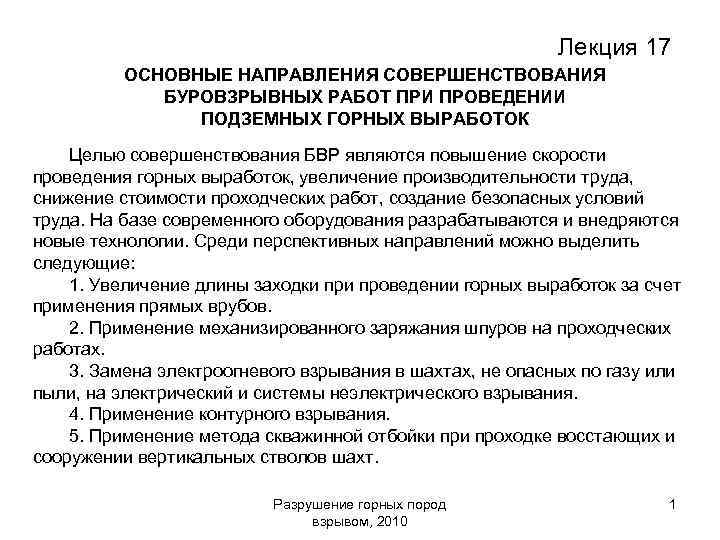 Лекция 17

ОСНОВНЫЕ НАПРАВЛЕНИЯ СОВЕРШЕНСТВОВАНИЯ БУРОВЗРЫВНЫХ РАБОТ ПРИ ПРОВЕДЕНИИ ПОДЗЕМНЫХ ГОРНЫХ ВЫРАБОТОК

Целью совершенствования БВР являются повышение скорости проведения горных выработок, увеличение производительности труда, снижение стоимости проходческих работ, создание безопасных условий труда. На базе современного оборудования разрабатываются и внедряются новые технологии. Среди перспективных направлений можно выделить следующие:

1. Увеличение длины заходки при проведении горных выработок за счет применения прямых врубов.

2. Применение механизированного заряжания шпуров на проходческих работах.

3. Замена электроогневого взрывания в шахтах, не опасных по газу или пыли, на электрический и системы неэлектрического взрывания.

4. Применение контурного взрывания.

5. Применение метода скважинной отбойки при проходке восстающих и сооружении вертикальных стволов шахт.

Разрушение горных пород взрывом, 2010

1